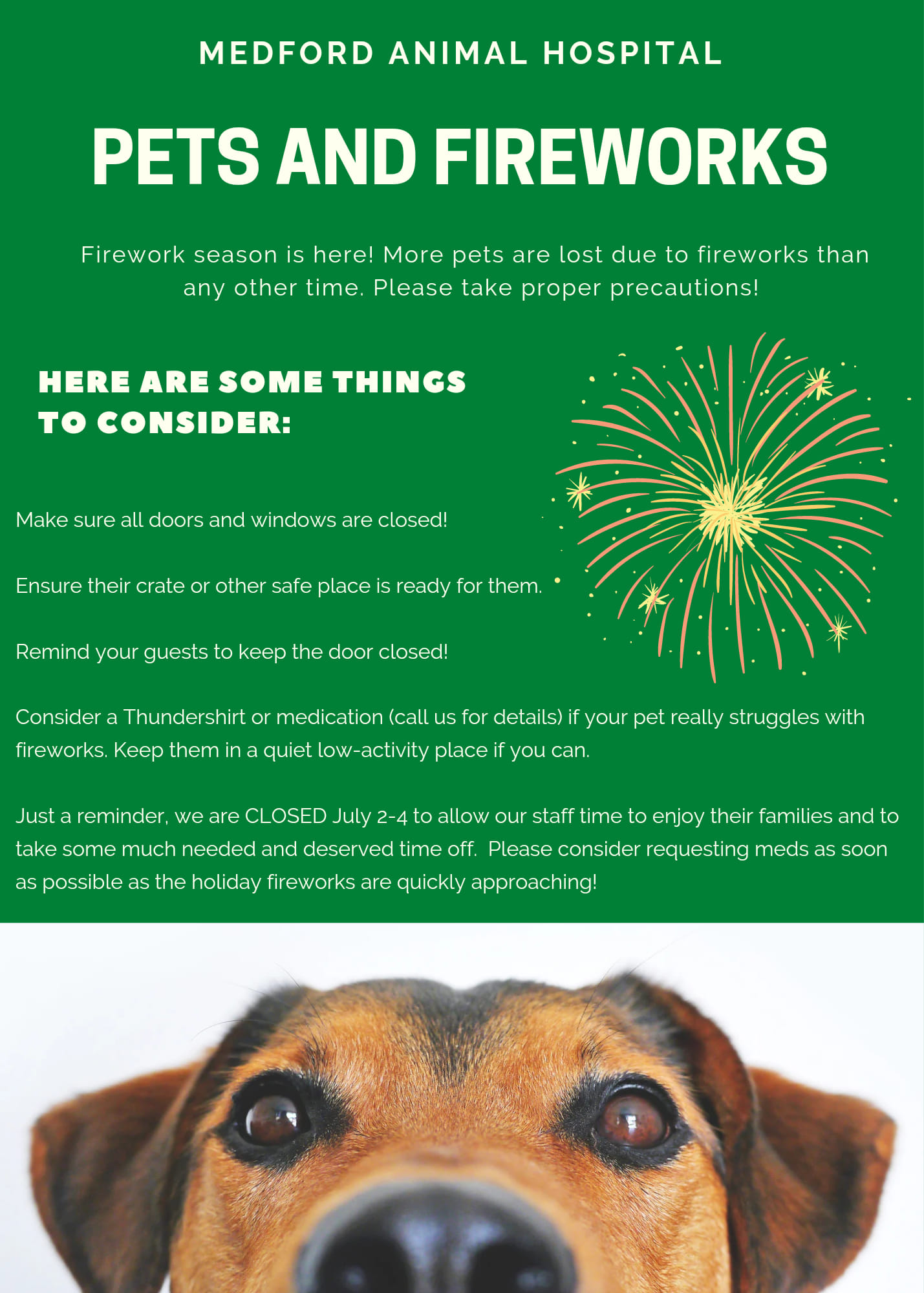 MEDFORD ANIMAL HOSPITAL

PETS AND FIREWORKS

Firework season is here! More pets are lost due to fireworks than any other time. Please take proper precautions!

HERE ARE SOME THINGS TO CONSIDER:

Make sure all doors and windows are closed!

Ensure their crate or other safe place is ready for them.

Remind your guests to keep the door closed!

Consider a Thundershirt or medication (call us for details) if your pet really struggles with fireworks. Keep them in a quiet low-activity place if you can.

Just a reminder, we are CLOSED July 2-4 to allow our staff time to enjoy their families and to take some much needed and deserved time off. Please consider requesting meds as soon as possible as the holiday fireworks are quickly approaching!